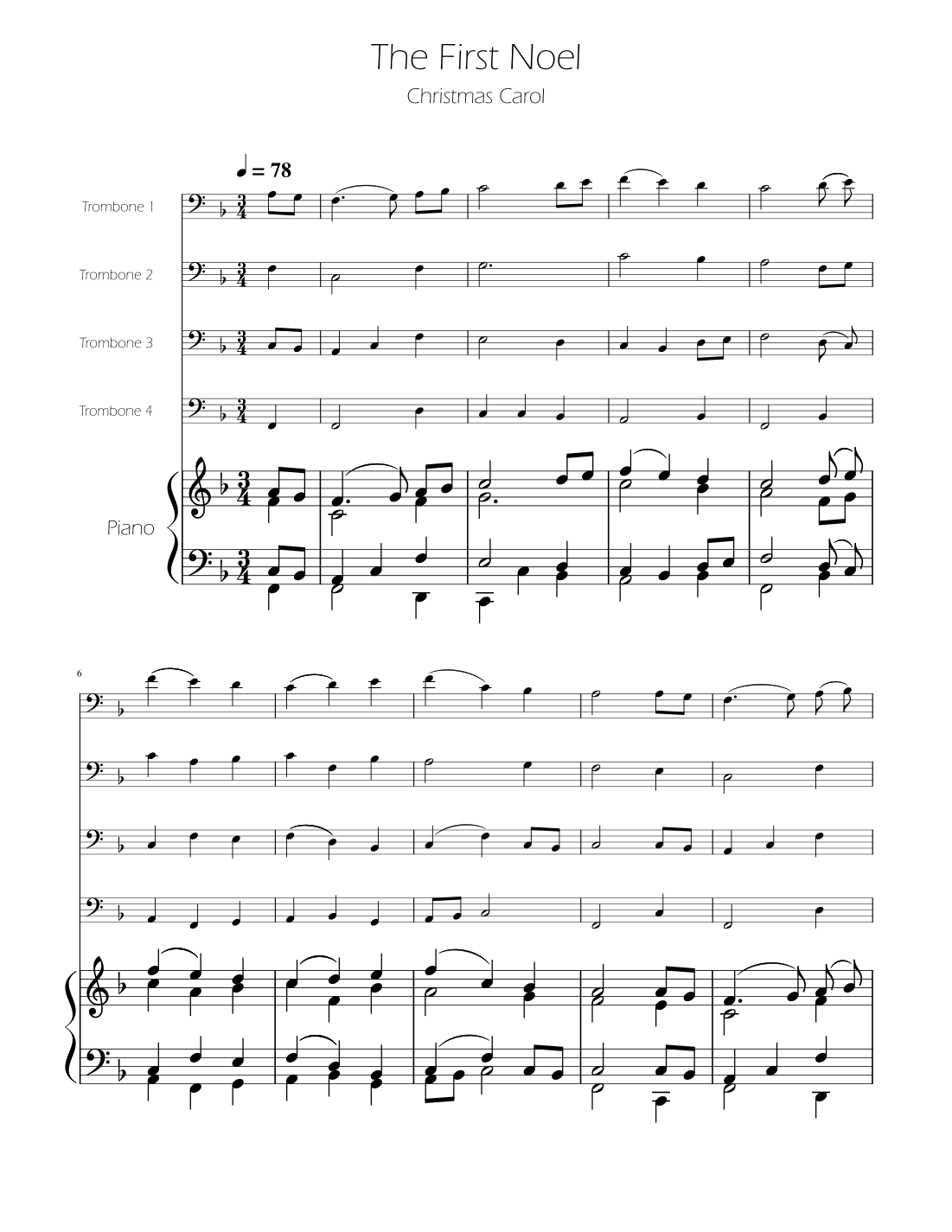 The First Noel

Christmas Carol

♩ = 78

Trombone 1

Trombone 2

Trombone 3

Trombone 4

Piano

6